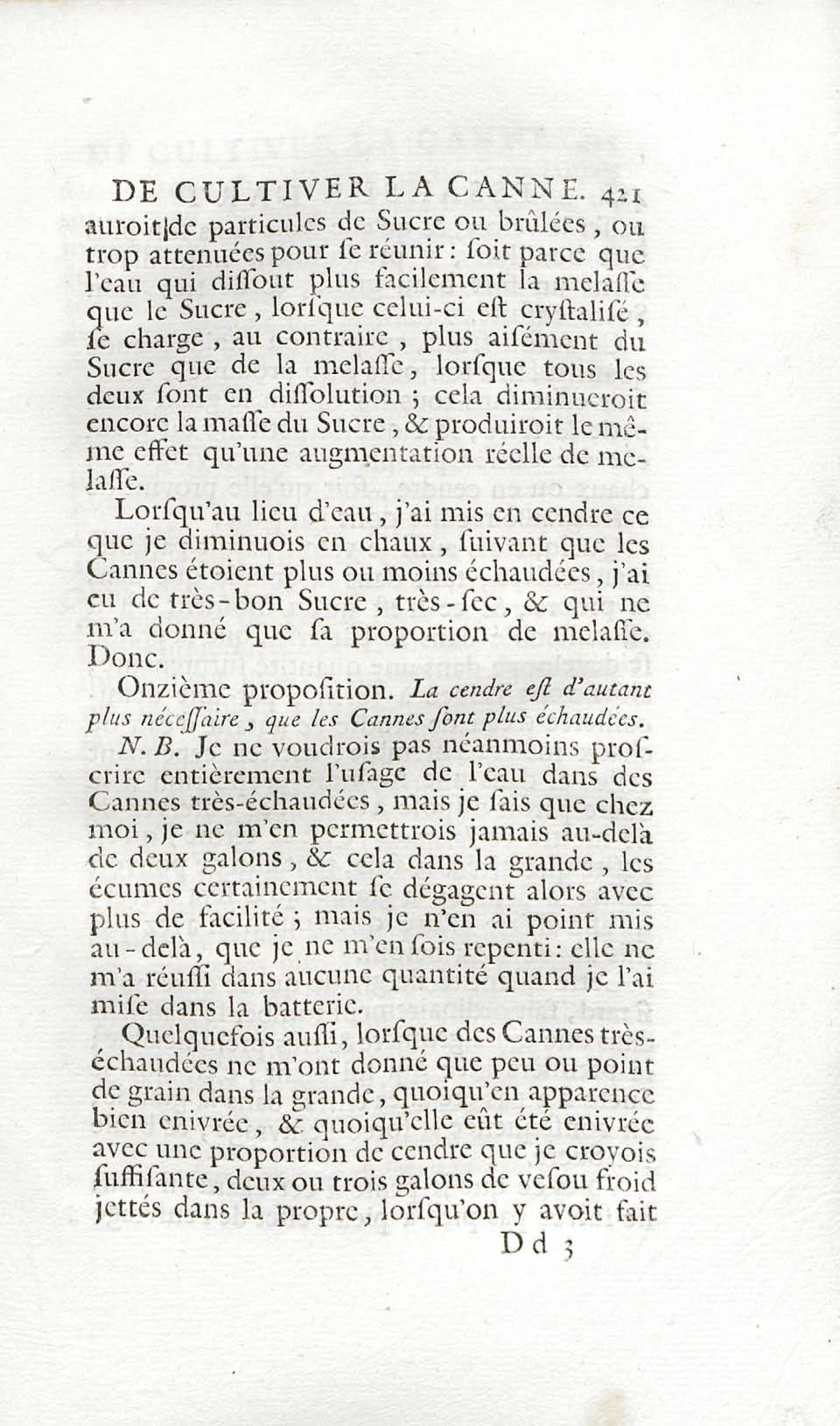 DE CULTIVER LA CANNE. 421

auroit de particules de Sucre ou brûlées, ou trop attenuées pour ſe réunir: ſoit parce que l'eau qui diſſout plus facilement la melaſſe que le Sucre, lorſque celui-ci eſt cryſtaliſé, ſe charge, au contraire, plus aiſément du Sucre que de la melaſſe, lorſque tous les deux ſont en diſſolution; cela diminueroit encore la maſſe du Sucre, & produiroit le même effet qu'une augmentation réelle de melaſſe.

Lorſqu'au lieu d'eau, j'ai mis en cendre ce que je diminuois en chaux, ſuivant que les Cannes étoient plus ou moins échaudées, j'ai eu de très-bon Sucre, très-ſec, & qui ne m'a donné que ſa proportion de melaſſe. Donc.

Onzième propoſition. La cendre eſt d'autant plus néceſſaire, que les Cannes ſont plus échaudées.

N. B. Je ne voudrois pas néanmoins proſcrire entièrement l'uſage de l'eau dans des Cannes très-échaudées, mais je ſais que chez moi, je ne m'en permettrois jamais au-delà de deux galons, & cela dans la grande, les écumes certainement ſe dégagent alors avec plus de facilité; mais je n'en ai point mis au-delà, que je ne m'en ſois repenti: elle ne m'a réuſſi dans aucune quantité quand je l'ai miſe dans la batterie.

Quelquefois auſſi, lorſque des Cannes très-échaudées ne m'ont donné que peu ou point de grain dans la grande, quoiqu'en apparence bien enivrée, & quoiqu'elle eût été enivrée avec une proportion de cendre que je croyois ſuffiſante, deux ou trois galons de veſou froid jettés dans la propre, lorſqu'on y avoit fait

Dd 3